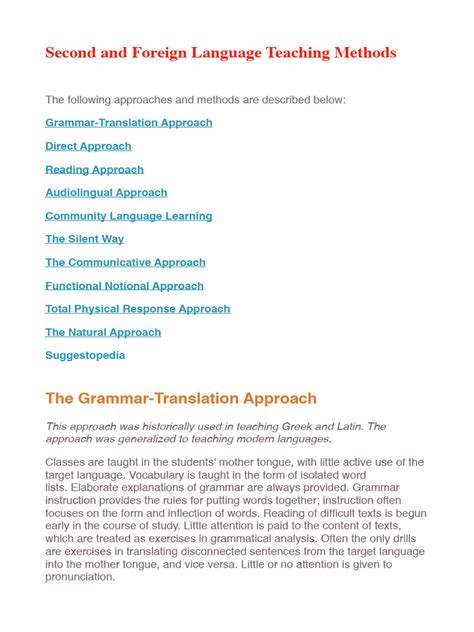 Second and Foreign Language Teaching Methods

The following approaches and methods are described below:

Grammar-Translation Approach

Direct Approach

Reading Approach

Audiolingual Approach

Community Language Learning

The Silent Way

The Communicative Approach

Functional Notional Approach

Total Physical Response Approach

The Natural Approach

Suggestopedia

The Grammar-Translation Approach

This approach was historically used in teaching Greek and Latin. The approach was generalized to teaching modern languages.

Classes are taught in the students' mother tongue, with little active use of the target language. Vocabulary is taught in the form of isolated word lists. Elaborate explanations of grammar are always provided. Grammar instruction provides the rules for putting words together; instruction often focuses on the form and inflection of words. Reading of difficult texts is begun early in the course of study. Little attention is paid to the content of texts, which are treated as exercises in grammatical analysis. Often the only drills are exercises in translating disconnected sentences from the target language into the mother tongue, and vice versa. Little or no attention is given to pronunciation.